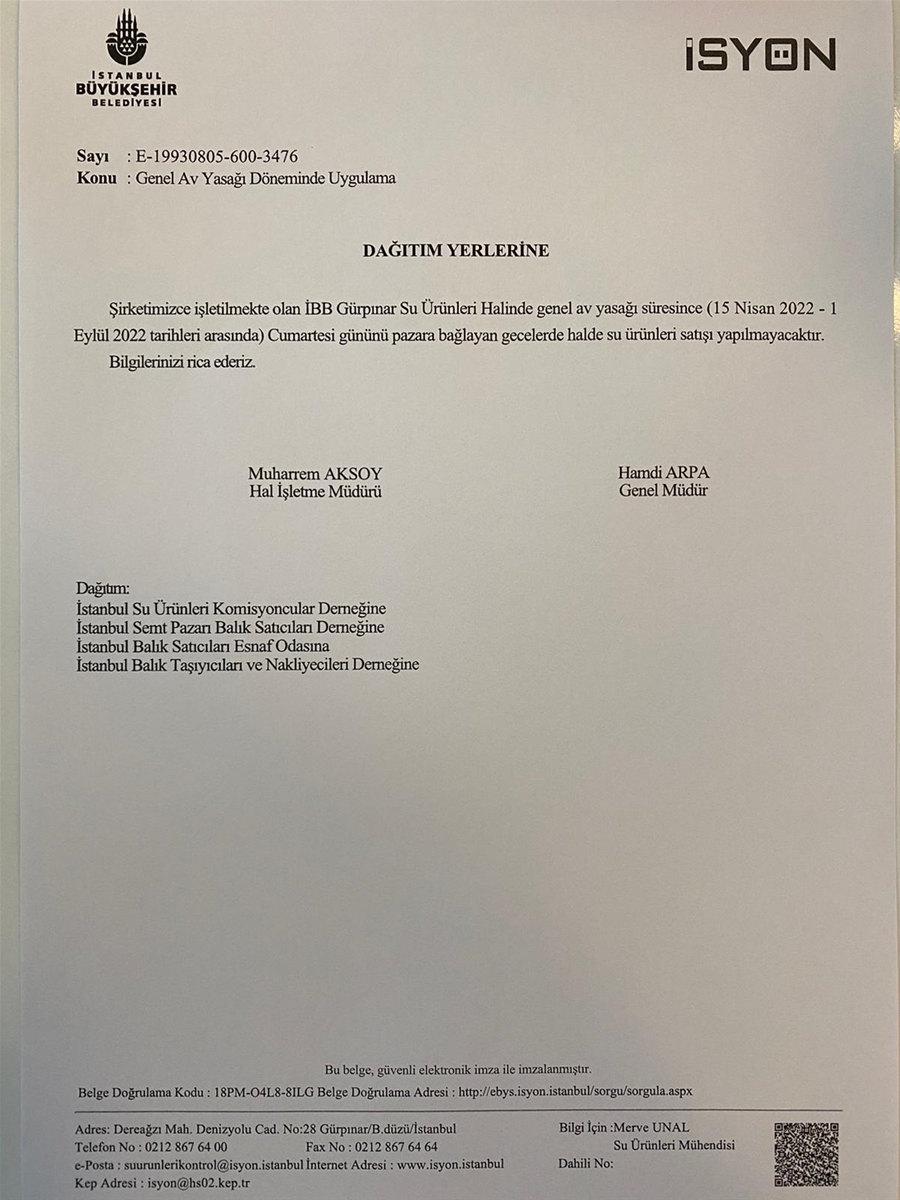 İSTANBUL BÜYÜKŞEHİR BELEDİYESİ

İSYON

Sayı : E-19930805-600-3476
Konu : Genel Av Yasağı Döneminde Uygulama

DAĞITIM YERLERİNE

Şirketimizce işletilmekte olan İBB Gürpınar Su Ürünleri Halinde genel av yasağı süresince (15 Nisan 2022 - 1 Eylül 2022 tarihleri arasında) Cumartesi gününü pazara bağlayan gecelerde halde su ürünleri satışı yapılmayacaktır.

Bilgilerinizi rica ederiz.

Muharrem AKSOY
Hal İşletme Müdürü

Hamdi ARPA
Genel Müdür

Dağıtım:
İstanbul Su Ürünleri Komisyoncular Derneğine
İstanbul Semt Pazarı Balık Satıcıları Derneğine
İstanbul Balık Satıcıları Esnaf Odasına
İstanbul Balık Taşıyıcıları ve Nakliyecileri Derneğine

Bu belge, güvenli elektronik imza ile imzalanmıştır.
Belge Doğrulama Kodu : 18PM-O4L8-8ILG Belge Doğrulama Adresi : http://ebys.isyon.istanbul/sorgu/sorgula.aspx

Adres: Dereağzı Mah. Denizyolu Cad. No:28 Gürpınar/B.düzü/İstanbul
Telefon No : 0212 867 64 00 Fax No : 0212 867 64 64
e-Posta : suurunlerikontrol@isyon.istanbul İnternet Adresi : www.isyon.istanbul
Kep Adresi : isyon@hs02.kep.tr

Bilgi İçin :Merve UNAL
Su Ürünleri Mühendisi
Dahili No: